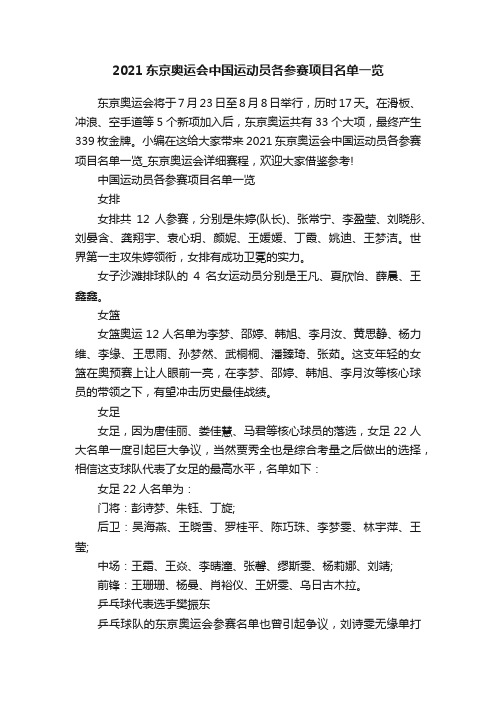 2021 东京奥运会中国运动员各参赛项目名单一览

东京奥运会将于 7 月 23 日至 8 月 8 日举行，历时 17 天。在滑板、冲浪、空手道等 5 个新项加入后，东京奥运共有 33 个大项，最终产生 339 枚金牌。小编在这给大家带来 2021 东京奥运会中国运动员各参赛项目名单一览_东京奥运会详细赛程，欢迎大家借鉴参考!

中国运动员各参赛项目名单一览

女排

女排共 12 人参赛，分别是朱婷(队长)、张常宁、李盈莹、刘晓彤、刘晏含、龚翔宇、袁心玥、颜妮、王媛媛、丁霞、姚迪、王梦洁。世界第一主攻朱婷领衔，女排有成功卫冕的实力。

女子沙滩排球队的 4 名女运动员分别是王凡、夏欣怡、薛晨、王鑫鑫。

女篮

女篮奥运 12 人名单为李梦、邵婷、韩旭、李月汝、黄思静、杨力维、李缘、王思雨、孙梦然、武桐桐、潘臻琦、张茹。这支年轻的女篮在奥预赛上让人眼前一亮，在李梦、邵婷、韩旭、李月汝等核心球员的带领之下，有望冲击历史最佳战绩。

女足

女足，因为唐佳丽、娄佳慧、马君等核心球员的落选，女足 22 人大名单一度引起巨大争议，当然贾秀全也是综合考量之后做出的选择，相信这支球队代表了女足的最高水平，名单如下：

女足 22 人名单为：

门将：彭诗梦、朱钰、丁旋;

后卫：吴海燕、王晓雪、罗桂平、陈巧珠、李梦雯、林宇萍、王莹;

中场：王霜、王焱、李晴潼、张馨、缪斯雯、杨莉娜、刘靖;

前锋：王珊珊、杨曼、肖裕仪、王妍雯、乌日古木拉。

乒乓球代表选手樊振东

乒乓球队的东京奥运会参赛名单也曾引起争议，刘诗雯无缘单打